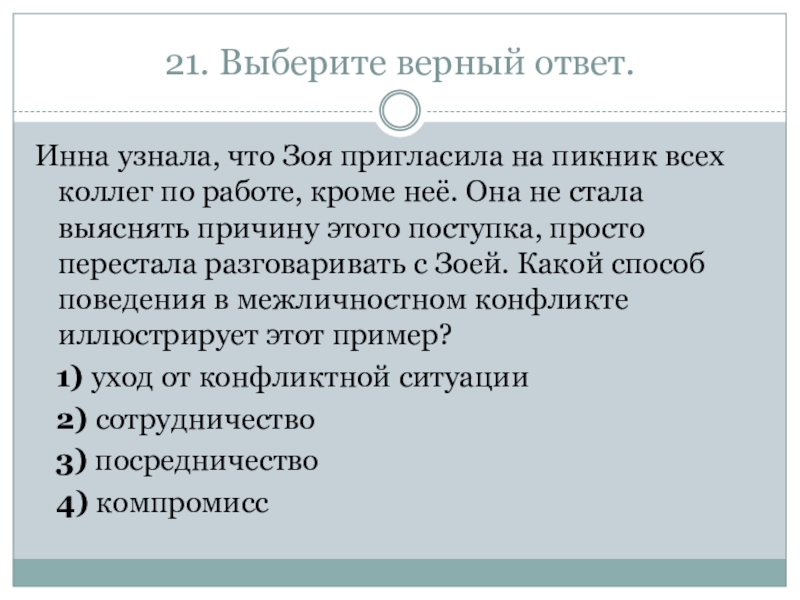 21. Выберите верный ответ.

Инна узнала, что Зоя пригласила на пикник всех коллег по работе, кроме неё. Она не стала выяснять причину этого поступка, просто перестала разговаривать с Зоей. Какой способ поведения в межличностном конфликте иллюстрирует этот пример?

1) уход от конфликтной ситуации

2) сотрудничество

3) посредничество

4) компромисс